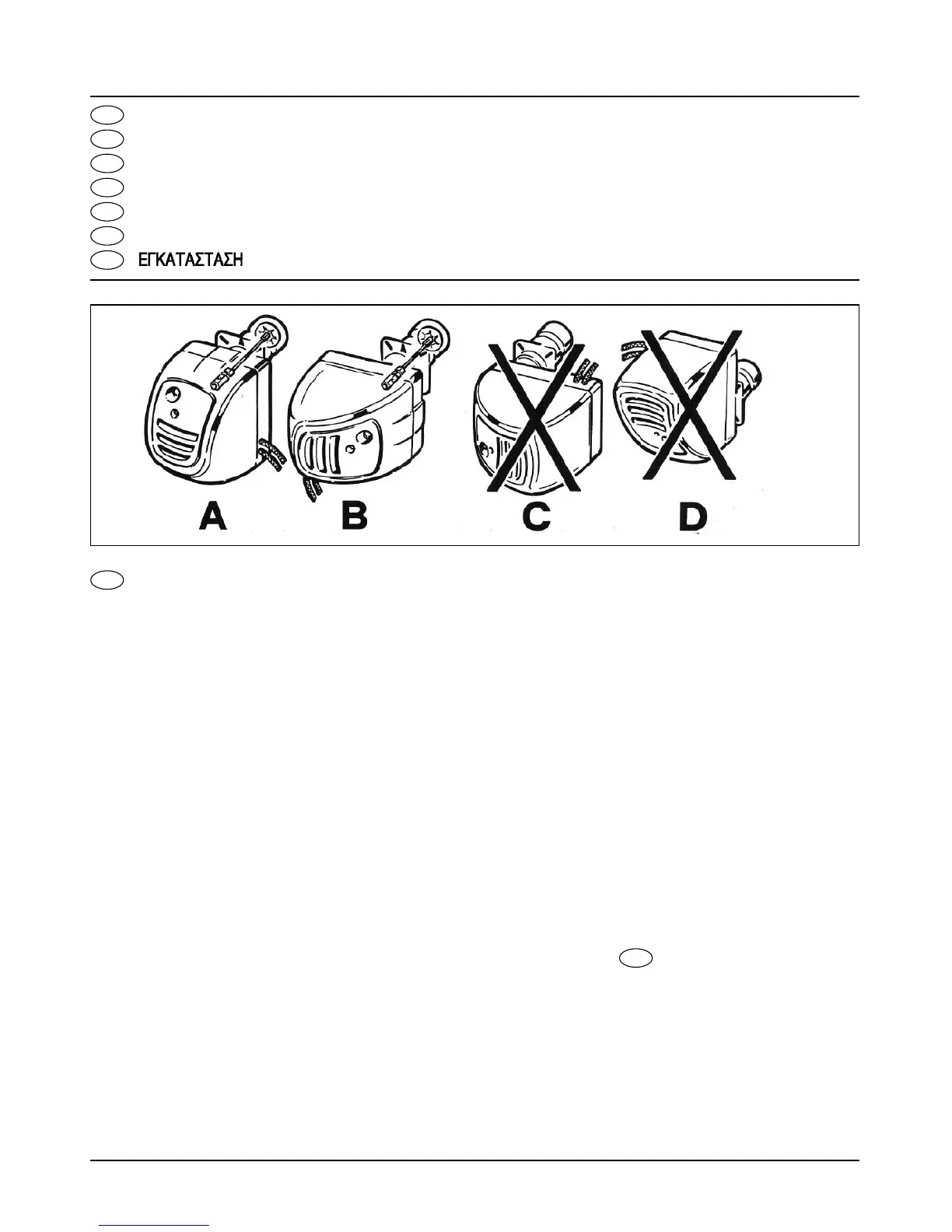 ΕΓΚΑΤΑΣΤΑΣΗ

A B C D